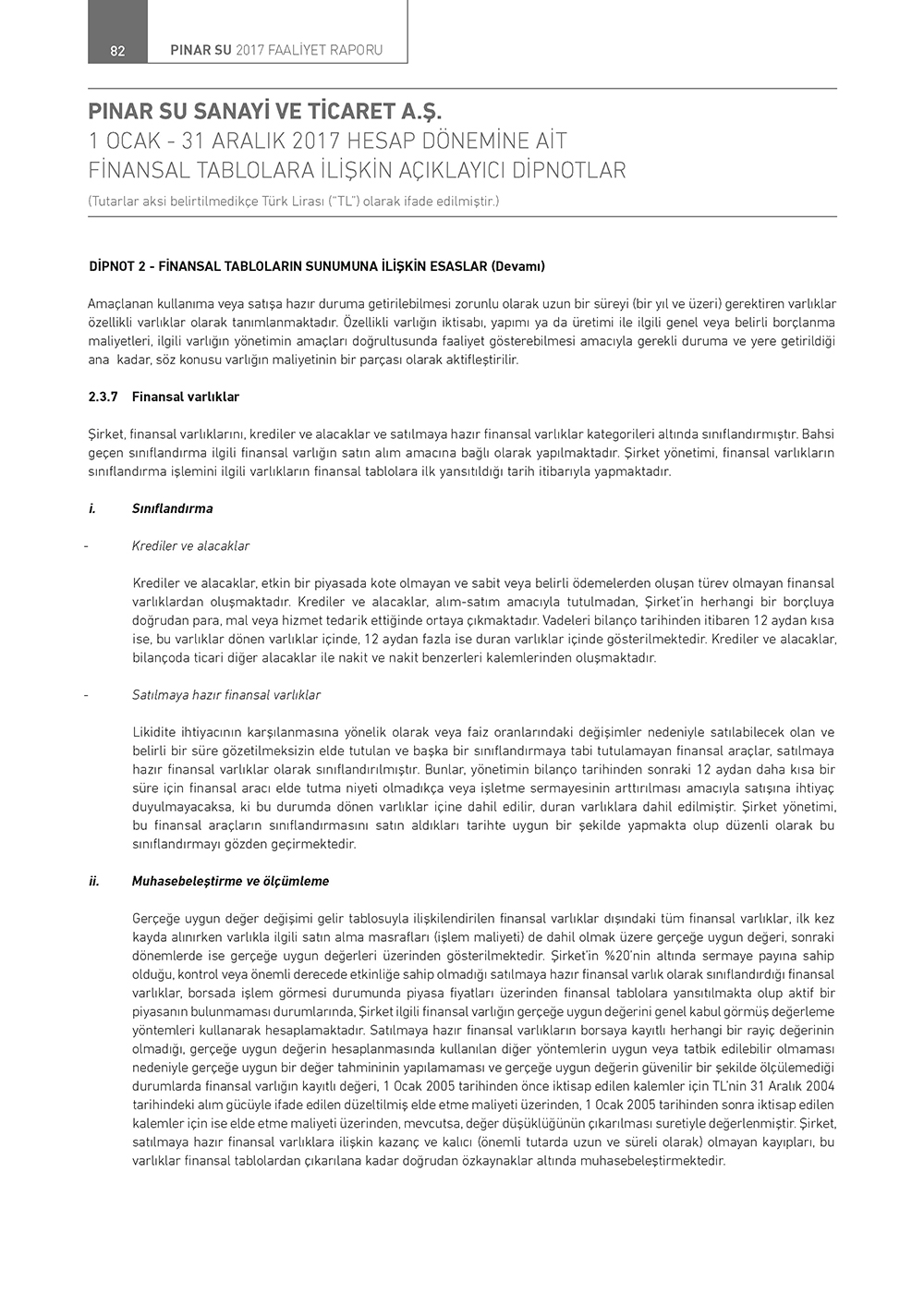 82 PINAR SU 2017 FAALİYET RAPORU

PINAR SU SANAYİ VE TİCARET A.Ş.
1 OCAK - 31 ARALIK 2017 HESAP DÖNEMİNE AİT
FİNANSAL TABLOLARA İLİŞKİN AÇIKLAYICI DİPNOTLAR
(Tutarlar aksi belirtilmedikçe Türk Lirası ("TL") olarak ifade edilmiştir.)

DİPNOT 2 - FİNANSAL TABLOLARIN SUNUMUNA İLİŞKİN ESASLAR (Devamı)

Amaçlanan kullanıma veya satışa hazır duruma getirilebilmesi zorunlu olarak uzun bir süreyi (bir yıl ve üzeri) gerektiren varlıklar özellikli varlıklar olarak tanımlanmaktadır. Özellikli varlığın iktisabı, yapımı ya da üretimi ile ilgili genel veya belirli borçlanma maliyetleri, ilgili varlığın yönetimin amaçları doğrultusunda faaliyet gösterebilmesi amacıyla gerekli duruma ve yere getirildiği ana kadar, söz konusu varlığın maliyetinin bir parçası olarak aktifleştirilir.

2.3.7 Finansal varlıklar

Şirket, finansal varlıklarını, krediler ve alacaklar ve satılmaya hazır finansal varlıklar kategorileri altında sınıflandırmıştır. Bahsi geçen sınıflandırma ilgili finansal varlığın satın alım amacına bağlı olarak yapılmaktadır. Şirket yönetimi, finansal varlıkların sınıflandırma işlemini ilgili varlıkların finansal tablolara ilk yansıtıldığı tarih itibarıyla yapmaktadır.

i. Sınıflandırma

- Krediler ve alacaklar

Krediler ve alacaklar, etkin bir piyasada kote olmayan ve sabit veya belirli ödemelerden oluşan türev olmayan finansal varlıklardan oluşmaktadır. Krediler ve alacaklar, alım-satım amacıyla tutulmadan, Şirket'in herhangi bir borçluya doğrudan para, mal veya hizmet tedarik ettiğinde ortaya çıkmaktadır. Vadeleri bilanço tarihinden itibaren 12 aydan kısa ise, bu varlıklar dönen varlıklar içinde, 12 aydan fazla ise duran varlıklar içinde gösterilmektedir. Krediler ve alacaklar, bilançoda ticari diğer alacaklar ile nakit ve nakit benzerleri kalemlerinden oluşmaktadır.

- Satılmaya hazır finansal varlıklar

Likidite ihtiyacının karşılanmasına yönelik olarak veya faiz oranlarındaki değişimler nedeniyle satılabilecek olan ve belirli bir süre gözetilmeksizin elde tutulan ve başka bir sınıflandırmaya tabi tutulamayan finansal araçlar, satılmaya hazır finansal varlıklar olarak sınıflandırılmıştır. Bunlar, yönetimin bilanço tarihinden sonraki 12 aydan daha kısa bir süre için finansal aracı elde tutma niyeti olmadıkça veya işletme sermayesinin arttırılması amacıyla satışına ihtiyaç duyulmayacaksa, ki bu durumda dönen varlıklar içine dahil edilir, duran varlıklara dahil edilmiştir. Şirket yönetimi, bu finansal araçların sınıflandırmasını satın aldıkları tarihte uygun bir şekilde yapmakta olup düzenli olarak bu sınıflandırmayı gözden geçirmektedir.

ii. Muhasebeleştirme ve ölçümleme

Gerçeğe uygun değer değişimi gelir tablosuyla ilişkilendirilen finansal varlıklar dışındaki tüm finansal varlıklar, ilk kez kayda alınırken varlıkla ilgili satın alma masrafları (işlem maliyeti) de dahil olmak üzere gerçeğe uygun değeri, sonraki dönemlerde ise gerçeğe uygun değerleri üzerinden gösterilmektedir. Şirket'in %20'nin altında sermaye payına sahip olduğu, kontrol veya önemli derecede etkinliğe sahip olmadığı satılmaya hazır finansal varlık olarak sınıflandırdığı finansal varlıklar, borsada işlem görmesi durumunda piyasa fiyatları üzerinden finansal tablolara yansıtılmakta olup aktif bir piyasanın bulunmaması durumlarında, Şirket ilgili finansal varlığın gerçeğe uygun değerini genel kabul görmüş değerleme yöntemleri kullanarak hesaplamaktadır. Satılmaya hazır finansal varlıkların borsaya kayıtlı herhangi bir rayiç değerinin olmadığı, gerçeğe uygun değerin hesaplanmasında kullanılan diğer yöntemlerin uygun veya tatbik edilebilir olmaması nedeniyle gerçeğe uygun bir değer tahmininin yapılamaması ve gerçeğe uygun değerin güvenilir bir şekilde ölçülemediği durumlarda finansal varlığın kayıtlı değeri, 1 Ocak 2005 tarihinden önce iktisap edilen kalemler için TL'nin 31 Aralık 2004 tarihindeki alım gücüyle ifade edilen düzeltilmiş elde etme maliyeti üzerinden, 1 Ocak 2005 tarihinden sonra iktisap edilen kalemler için ise elde etme maliyeti üzerinden, mevcutsa, değer düşüklüğünün çıkarılması suretiyle değerlenmiştir. Şirket, satılmaya hazır finansal varlıklara ilişkin kazanç ve kalıcı (önemli tutarda uzun ve süreli olarak) olmayan kayıpları, bu varlıklar finansal tablolardan çıkarılana kadar doğrudan özkaynaklar altında muhasebeleştirmektedir.